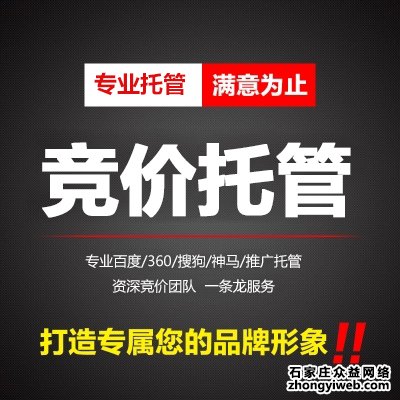 专业托管 满意为止

竞价托管

专业百度/360/搜狗/神马/推广托管

资深竞价团队 一条龙服务

打造专属您的品牌形象!!

石家庄众益网络
zhongyiweb.com